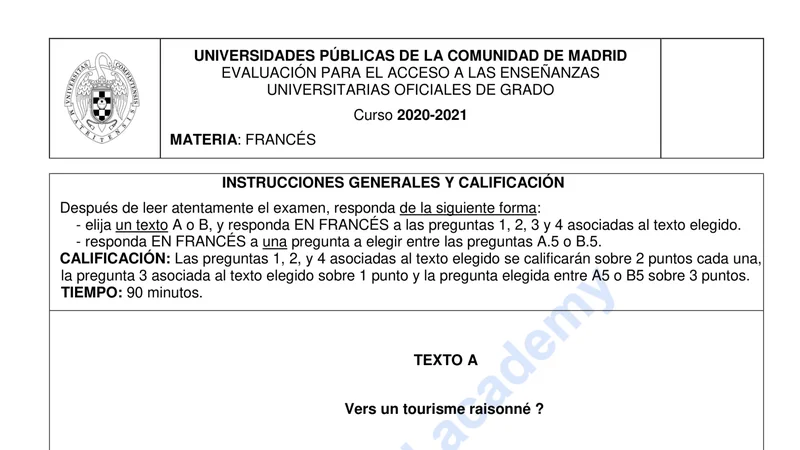 UNIVERSIDADES PÚBLICAS DE LA COMUNIDAD DE MADRID
EVALUACIÓN PARA EL ACCESO A LAS ENSEÑANZAS UNIVERSITARIAS OFICIALES DE GRADO

Curso 2020-2021

MATERIA: FRANCÉS

INSTRUCCIONES GENERALES Y CALIFICACIÓN

Después de leer atentamente el examen, responda de la siguiente forma:
- elija un texto A o B, y responda EN FRANCÉS a las preguntas 1, 2, 3 y 4 asociadas al texto elegido.
- responda EN FRANCÉS a una pregunta a elegir entre las preguntas A.5 o B.5.
CALIFICACIÓN: Las preguntas 1, 2, y 4 asociadas al texto elegido se calificarán sobre 2 puntos cada una, la pregunta 3 asociada al texto elegido sobre 1 punto y la pregunta elegida entre A5 o B5 sobre 3 puntos.
TIEMPO: 90 minutos.

TEXTO A

Vers un tourisme raisonné ?

academy